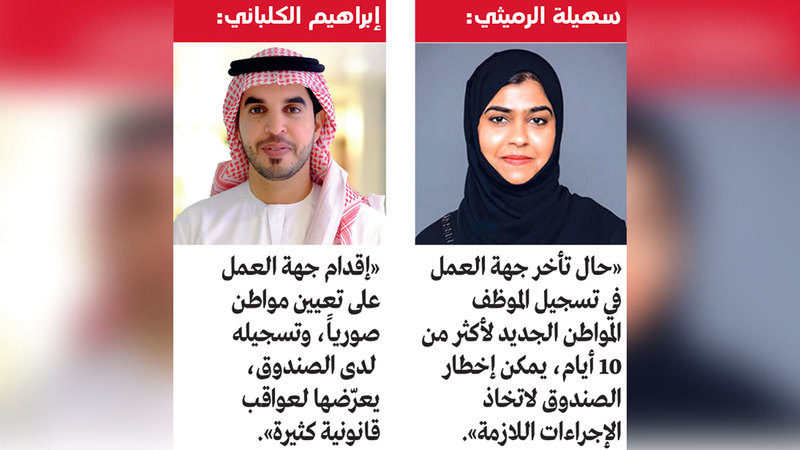 سهيلة الرميثي:

«حال تأخر جهة العمل في تسجيل الموظف المواطن الجديد لأكثر من 10 أيام، يمكن إخطار الصندوق لاتخاذ الإجراءات اللازمة».

إبراهيم الكلباني:

«إقدام جهة العمل على تعيين مواطن صورياً، وتسجيله لدى الصندوق، يعرّضها لعواقب قانونية كثيرة».